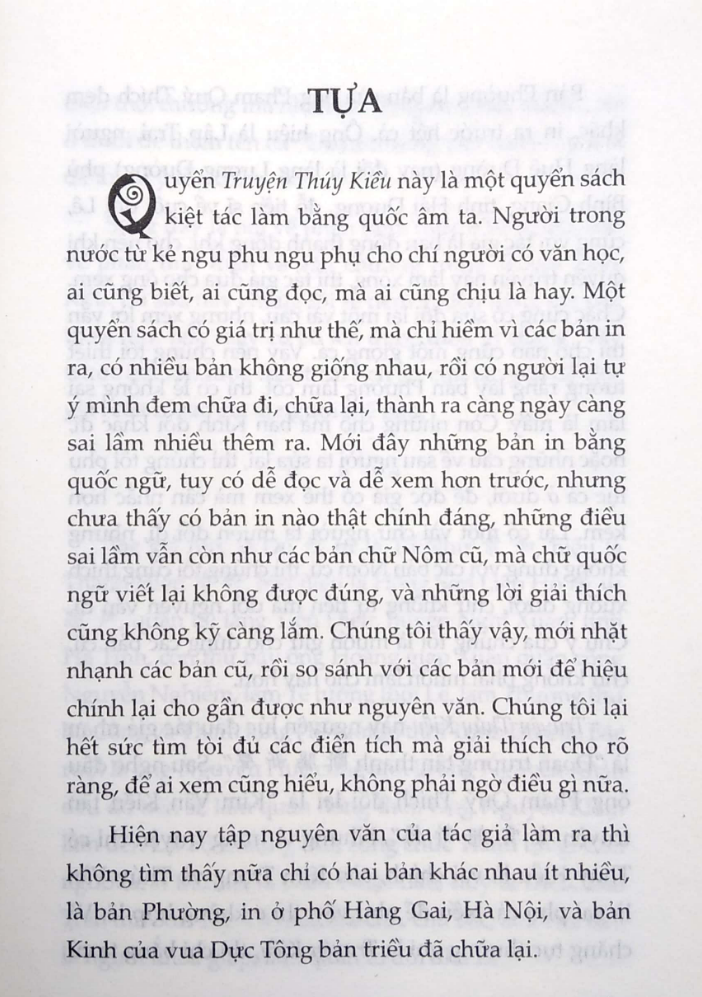 TỰA

Quyển Truyện Thúy Kiều này là một quyển sách kiệt tác làm bằng quốc âm ta. Người trong nước từ kẻ ngu phu ngu phụ cho chí người có văn học, ai cũng biết, ai cũng đọc, mà ai cũng chịu là hay. Một quyển sách có giá trị như thế, mà chỉ hiềm vì các bản in ra, có nhiều bản không giống nhau, rồi có người lại tự ý mình đem chữa đi, chữa lại, thành ra càng ngày càng sai lầm nhiều thêm ra. Mới đây những bản in bằng quốc ngữ, tuy có dễ đọc và dễ xem hơn trước, nhưng chưa thấy có bản in nào thật chính đáng, những điều sai lầm vẫn còn như các bản chữ Nôm cũ, mà chữ quốc ngữ viết lại không được đúng, và những lời giải thích cũng không kỹ càng lắm. Chúng tôi thấy vậy, mới nhặt nhạnh các bản cũ, rồi so sánh với các bản mới để hiệu chính lại cho gần được như nguyên văn. Chúng tôi lại hết sức tìm tòi đủ các điển tích mà giải thích cho rõ ràng, để ai xem cũng hiểu, không phải ngờ điều gì nữa.

Hiện nay tập nguyên văn của tác giả làm ra thì không tìm thấy nữa chỉ có hai bản khác nhau ít nhiều, là bản Phường, in ở phố Hàng Gai, Hà Nội, và bản Kinh của vua Dực Tông bản triều đã chữa lại.